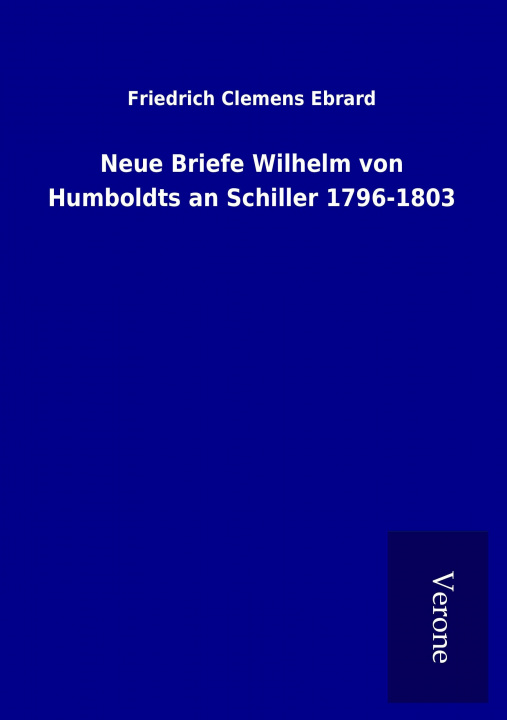 Friedrich Clemens Ebrard

Neue Briefe Wilhelm von Humboldts an Schiller 1796-1803

Verone